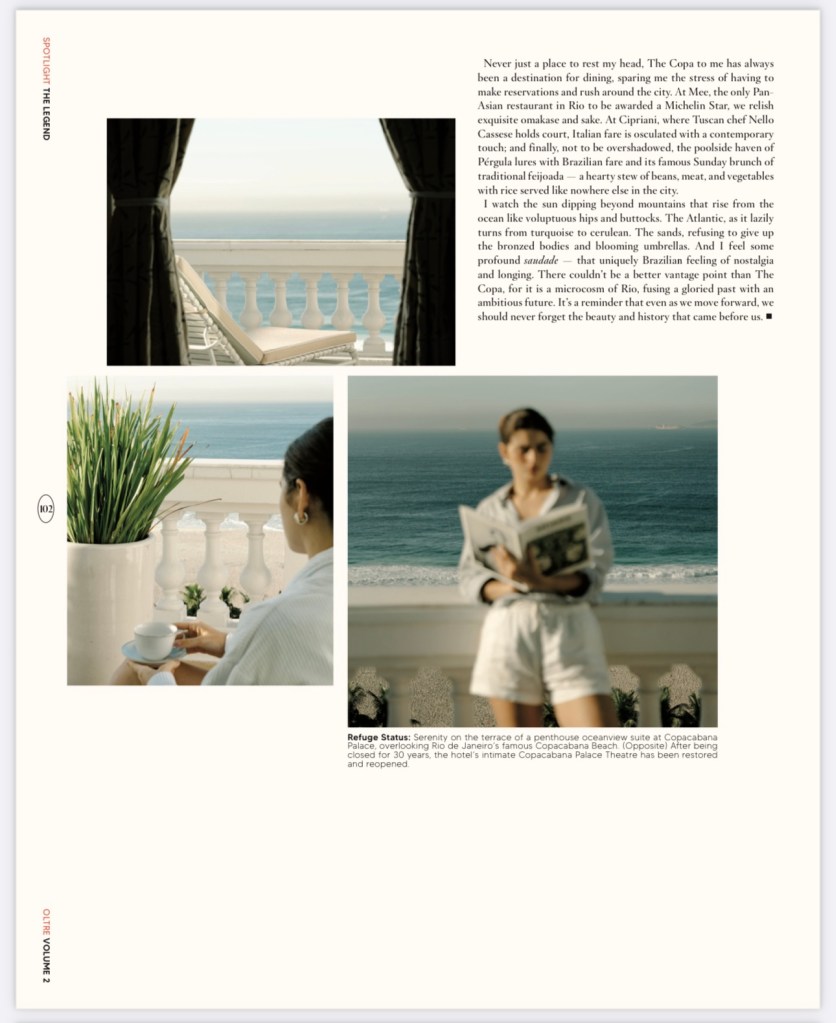 SPOTLIGHT THE LEGEND

Never just a place to rest my head, The Copa to me has always been a destination for dining, sparing me the stress of having to make reservations and rush around the city. At Mee, the only Pan-Asian restaurant in Rio to be awarded a Michelin Star, we relish exquisite omakase and sake. At Cipriani, where Tuscan chef Nello Cassese holds court, Italian fare is osculated with a contemporary touch; and finally, not to be overshadowed, the poolside haven of Pérgula lures with Brazilian fare and its famous Sunday brunch of traditional feijoada — a hearty stew of beans, meat, and vegetables with rice served like nowhere else in the city.

I watch the sun dipping beyond mountains that rise from the ocean like voluptuous hips and buttocks. The Atlantic, as it lazily turns from turquoise to cerulean. The sands, refusing to give up the bronzed bodies and blooming umbrellas. And I feel some profound saudade — that uniquely Brazilian feeling of nostalgia and longing. There couldn't be a better vantage point than The Copa, for it is a microcosm of Rio, fusing a gloried past with an ambitious future. It's a reminder that even as we move forward, we should never forget the beauty and history that came before us. ■

102

Refuge Status: Serenity on the terrace of a penthouse oceanview suite at Copacabana Palace, overlooking Rio de Janeiro's famous Copacabana Beach. (Opposite) After being closed for 30 years, the hotel's intimate Copacabana Palace Theatre has been restored and reopened.

OLTRE VOLUME 2